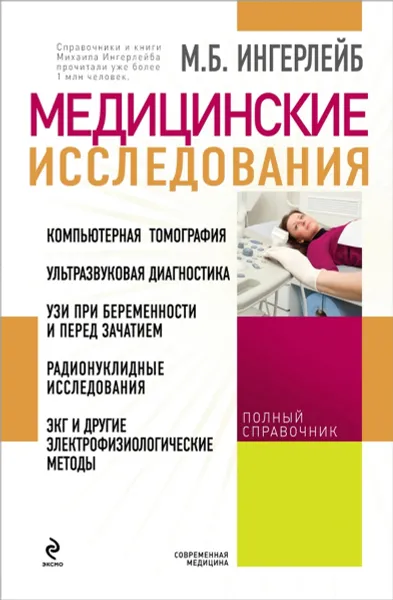 Справочники и книги Михаила Ингерлейба прочитали уже более 1 млн человек.

М.Б. ИНГЕРЛЕЙБ

МЕДИЦИНСКИЕ ИССЛЕДОВАНИЯ

КОМПЬЮТЕРНАЯ ТОМОГРАФИЯ

УЛЬТРАЗВУКОВАЯ ДИАГНОСТИКА

УЗИ ПРИ БЕРЕМЕННОСТИ И ПЕРЕД ЗАЧАТИЕМ

РАДИОНУКЛИДНЫЕ ИССЛЕДОВАНИЯ

ЭКГ И ДРУГИЕ ЭЛЕКТРОФИЗИОЛОГИЧЕСКИЕ МЕТОДЫ

ПОЛНЫЙ СПРАВОЧНИК

ЭКСМО

СОВРЕМЕННАЯ МЕДИЦИНА